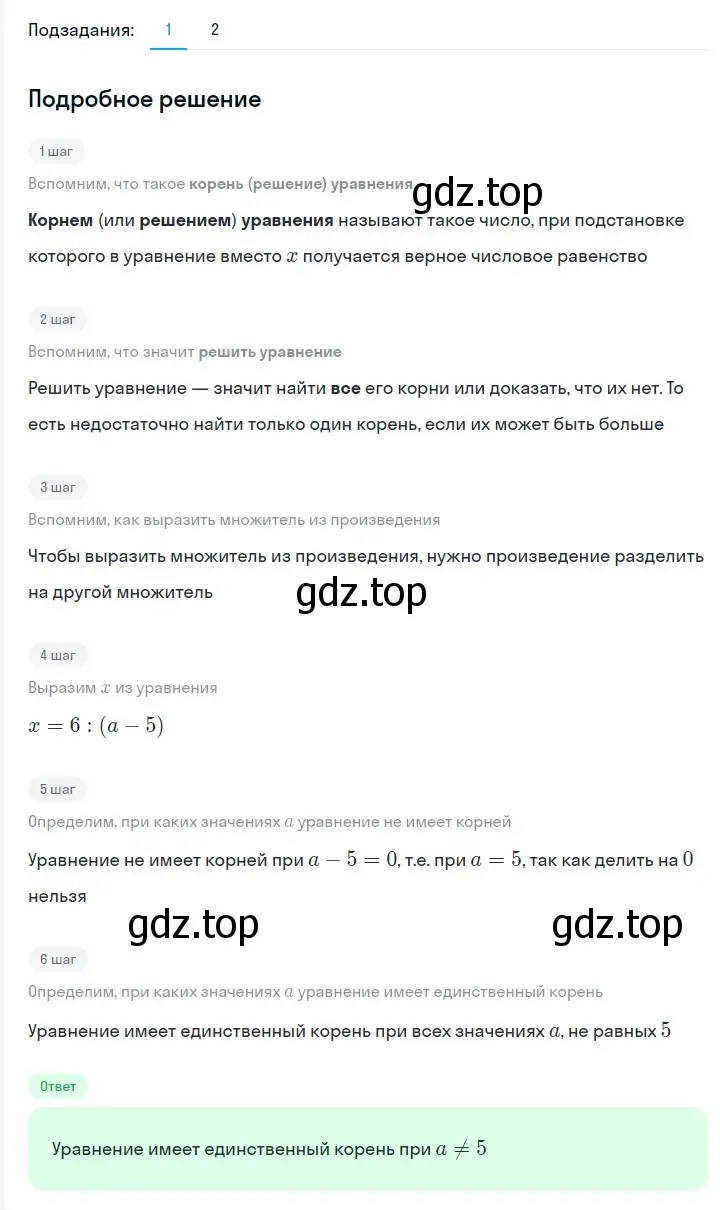 Подзадания: 1 2

Подробное решение

1 шаг

Вспомним, что такое корень (решение) уравнения

gdz.top

Корнем (или решением) уравнения называют такое число, при подстановке которого в уравнение вместо $x$ получается верное числовое равенство

2 шаг

Вспомним, что значит решить уравнение

Решить уравнение — значит найти все его корни или доказать, что их нет. То есть недостаточно найти только один корень, если их может быть больше

3 шаг

Вспомним, как выразить множитель из произведения

Чтобы выразить множитель из произведения, нужно произведение разделить на другой множитель

gdz.top

4 шаг

Выразим $x$ из уравнения

$x = 6 : (a - 5)$

5 шаг

Определим, при каких значениях $a$ уравнение не имеет корней

Уравнение не имеет корней при $a - 5 = 0$, т.е. при $a = 5$, так как делить на $0$ нельзя

gdz.top

gdz.top

6 шаг

Определим, при каких значениях $a$ уравнение имеет единственный корень

Уравнение имеет единственный корень при всех значениях $a$, не равных $5$

Ответ

Уравнение имеет единственный корень при $a \neq 5$